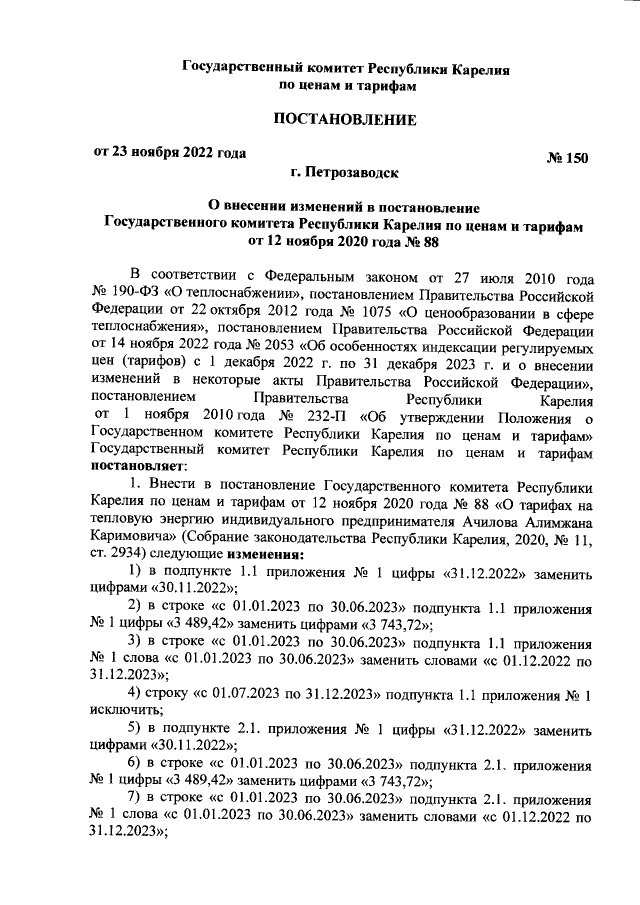 Государственный комитет Республики Карелия
по ценам и тарифам

ПОСТАНОВЛЕНИЕ

от 23 ноября 2022 года

№ 150

г. Петрозаводск

О внесении изменений в постановление
Государственного комитета Республики Карелия по ценам и тарифам
от 12 ноября 2020 года № 88

В соответствии с Федеральным законом от 27 июля 2010 года № 190-ФЗ «О теплоснабжении», постановлением Правительства Российской Федерации от 22 октября 2012 года № 1075 «О ценообразовании в сфере теплоснабжения», постановлением Правительства Российской Федерации от 14 ноября 2022 года № 2053 «Об особенностях индексации регулируемых цен (тарифов) с 1 декабря 2022 г. по 31 декабря 2023 г. и о внесении изменений в некоторые акты Правительства Российской Федерации», постановлением Правительства Республики Карелия от 1 ноября 2010 года № 232-П «Об утверждении Положения о Государственном комитете Республики Карелия по ценам и тарифам» Государственный комитет Республики Карелия по ценам и тарифам постановляет:

1. Внести в постановление Государственного комитета Республики Карелия по ценам и тарифам от 12 ноября 2020 года № 88 «О тарифах на тепловую энергию индивидуального предпринимателя Ачилова Алимжана Каримовича» (Собрание законодательства Республики Карелия, 2020, № 11, ст. 2934) следующие изменения:

1) в подпункте 1.1 приложения № 1 цифры «31.12.2022» заменить цифрами «30.11.2022»;

2) в строке «с 01.01.2023 по 30.06.2023» подпункта 1.1 приложения № 1 цифры «3 489,42» заменить цифрами «3 743,72»;

3) в строке «с 01.01.2023 по 30.06.2023» подпункта 1.1 приложения № 1 слова «с 01.01.2023 по 30.06.2023» заменить словами «с 01.12.2022 по 31.12.2023»;

4) строку «с 01.07.2023 по 31.12.2023» подпункта 1.1 приложения № 1 исключить;

5) в подпункте 2.1. приложения № 1 цифры «31.12.2022» заменить цифрами «30.11.2022»;

6) в строке «с 01.01.2023 по 30.06.2023» подпункта 2.1. приложения № 1 цифры «3 489,42» заменить цифрами «3 743,72»;

7) в строке «с 01.01.2023 по 30.06.2023» подпункта 2.1. приложения № 1 слова «с 01.01.2023 по 30.06.2023» заменить словами «с 01.12.2022 по 31.12.2023»;